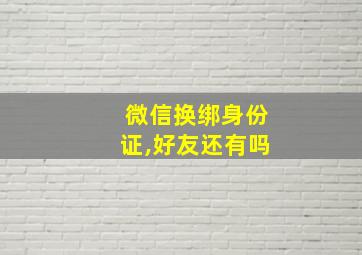 微信换绑身份证,好友还有吗